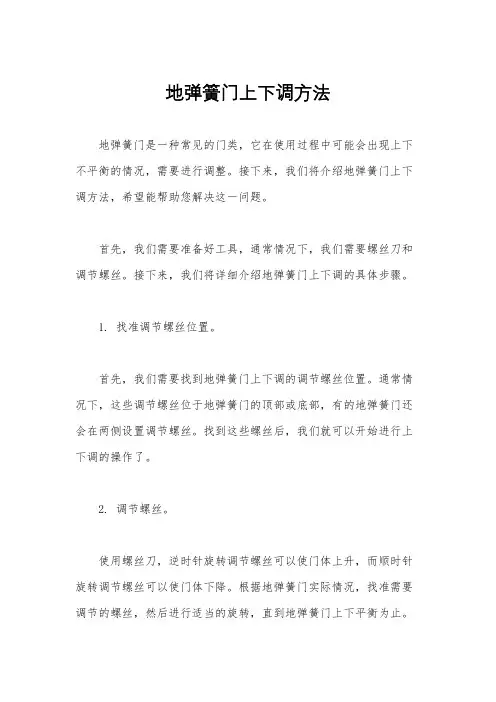 地弹簧门上下调方法

地弹簧门是一种常见的门类，它在使用过程中可能会出现上下不平衡的情况，需要进行调整。接下来，我们将介绍地弹簧门上下调方法，希望能帮助您解决这一问题。

首先，我们需要准备好工具，通常情况下，我们需要螺丝刀和调节螺丝。接下来，我们将详细介绍地弹簧门上下调的具体步骤。

1. 找准调节螺丝位置。

首先，我们需要找到地弹簧门上下调的调节螺丝位置。通常情况下，这些调节螺丝位于地弹簧门的顶部或底部，有的地弹簧门还会在两侧设置调节螺丝。找到这些螺丝后，我们就可以开始进行上下调的操作了。

2. 调节螺丝。

使用螺丝刀，逆时针旋转调节螺丝可以使门体上升，而顺时针旋转调节螺丝可以使门体下降。根据地弹簧门实际情况，找准需要调节的螺丝，然后进行适当的旋转，直到地弹簧门上下平衡为止。